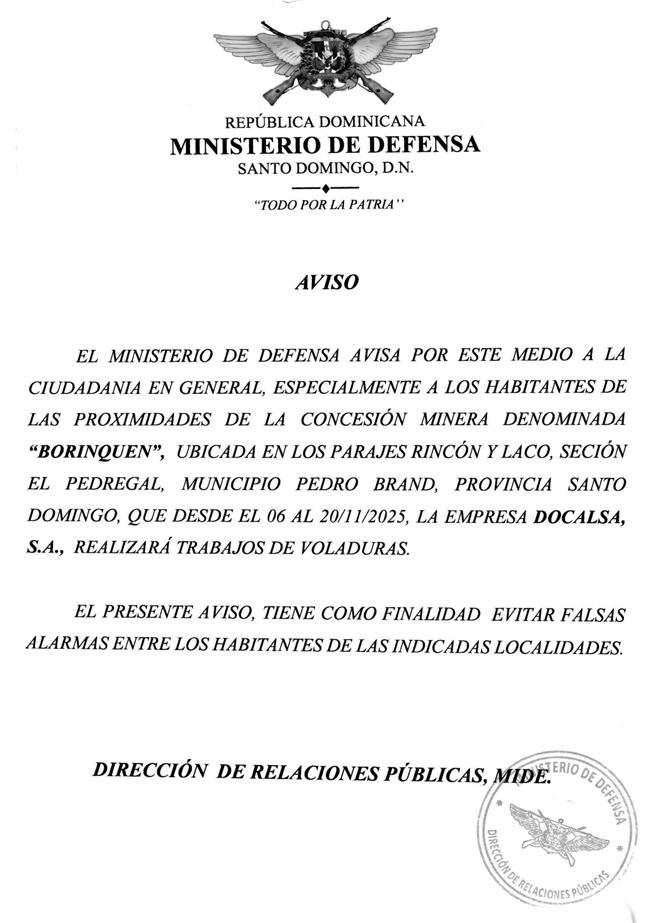 REPÚBLICA DOMINICANA
MINISTERIO DE DEFENSA
SANTO DOMINGO, D.N.

"TODO POR LA PATRIA"

AVISO

EL MINISTERIO DE DEFENSA AVISA POR ESTE MEDIO A LA CIUDADANIA EN GENERAL, ESPECIALMENTE A LOS HABITANTES DE LAS PROXIMIDADES DE LA CONCESIÓN MINERA DENOMINADA "BORINQUEN", UBICADA EN LOS PARAJES RINCÓN Y LACO, SECIÓN EL PEDREGAL, MUNICIPIO PEDRO BRAND, PROVINCIA SANTO DOMINGO, QUE DESDE EL 06 AL 20/11/2025, LA EMPRESA DOCALSA, S.A., REALIZARÁ TRABAJOS DE VOLADURAS.

EL PRESENTE AVISO, TIENE COMO FINALIDAD EVITAR FALSAS ALARMAS ENTRE LOS HABITANTES DE LAS INDICADAS LOCALIDADES.

DIRECCIÓN DE RELACIONES PÚBLICAS, MIDE.

MINISTERIO DE DEFENSA
DIRECCIÓN DE RELACIONES PÚBLICAS